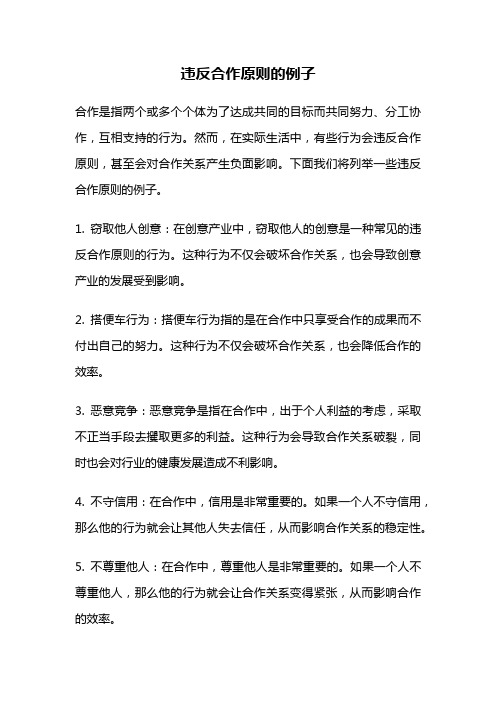 违反合作原则的例子

合作是指两个或多个个体为了达成共同的目标而共同努力、分工协作，互相支持的行为。然而，在实际生活中，有些行为会违反合作原则，甚至会对合作关系产生负面影响。下面我们将列举一些违反合作原则的例子。

1. 窃取他人创意：在创意产业中，窃取他人的创意是一种常见的违反合作原则的行为。这种行为不仅会破坏合作关系，也会导致创意产业的发展受到影响。

2. 搭便车行为：搭便车行为指的是在合作中只享受合作的成果而不付出自己的努力。这种行为不仅会破坏合作关系，也会降低合作的效率。

3. 恶意竞争：恶意竞争是指在合作中，出于个人利益的考虑，采取不正当手段去攫取更多的利益。这种行为会导致合作关系破裂，同时也会对行业的健康发展造成不利影响。

4. 不守信用：在合作中，信用是非常重要的。如果一个人不守信用，那么他的行为就会让其他人失去信任，从而影响合作关系的稳定性。

5. 不尊重他人：在合作中，尊重他人是非常重要的。如果一个人不尊重他人，那么他的行为就会让合作关系变得紧张，从而影响合作的效率。